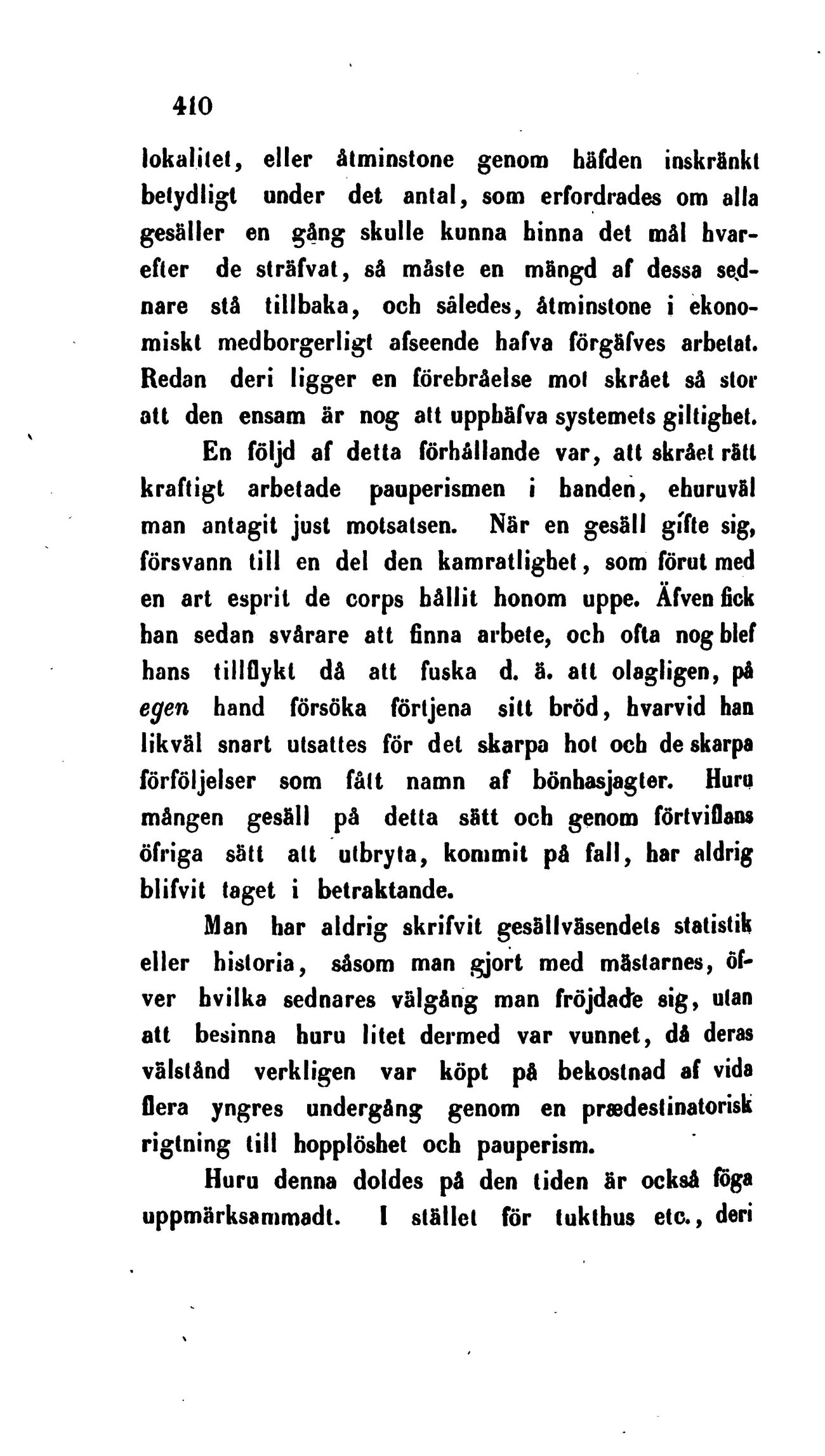 410

lokalitet, eller åtminstone genom häfden inskränkt betydligt under det antal, som erfordrades om alla gesäller en gång skulle kunna hinna det mål hvarefter de sträfvat, så måste en mängd af dessa sednare stå tillbaka, och således, åtminstone i ekonomiskt medborgerligt afseende hafva förgäfves arbetat. Redan deri ligger en förebråelse mot skrået så stor att den ensam är nog att upphäfva systemets giltighet.

En följd af detta förhållande var, att skrået rätt kraftigt arbetade pauperismen i handen, ehuruväl man antagit just motsatsen. När en gesäll gifte sig, försvann till en del den kamratlighet, som förut med en art esprit de corps hållit honom uppe. Äfven fick han sedan svårare att finna arbete, och ofta nog blef hans tillflykt då att fuska d. ä. att olagligen, på egen hand försöka förtjena sitt bröd, hvarvid han likväl snart utsattes för det skarpa hot och de skarpa förföljelser som fått namn af bönhasjagter. Huru mången gesäll på detta sätt och genom förtviflans öfriga sätt att utbryta, kommit på fall, har aldrig blifvit taget i betraktande.

Man har aldrig skrifvit gesällväsendets statistik eller historia, såsom man gjort med mästarnes, öfver hvilka sednares välgång man fröjdade sig, utan att besinna huru litet dermed var vunnet, då deras välstånd verkligen var köpt på bekostnad af vida flera yngres undergång genom en prædestinatorisk rigtning till hopplöshet och pauperism.

Huru denna doldes på den tiden är också föga uppmärksammadt. I stället för tukthus etc., deri